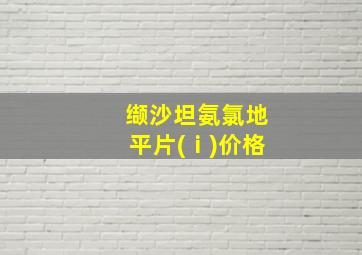 缬沙坦氨氯地平片(ⅰ)价格